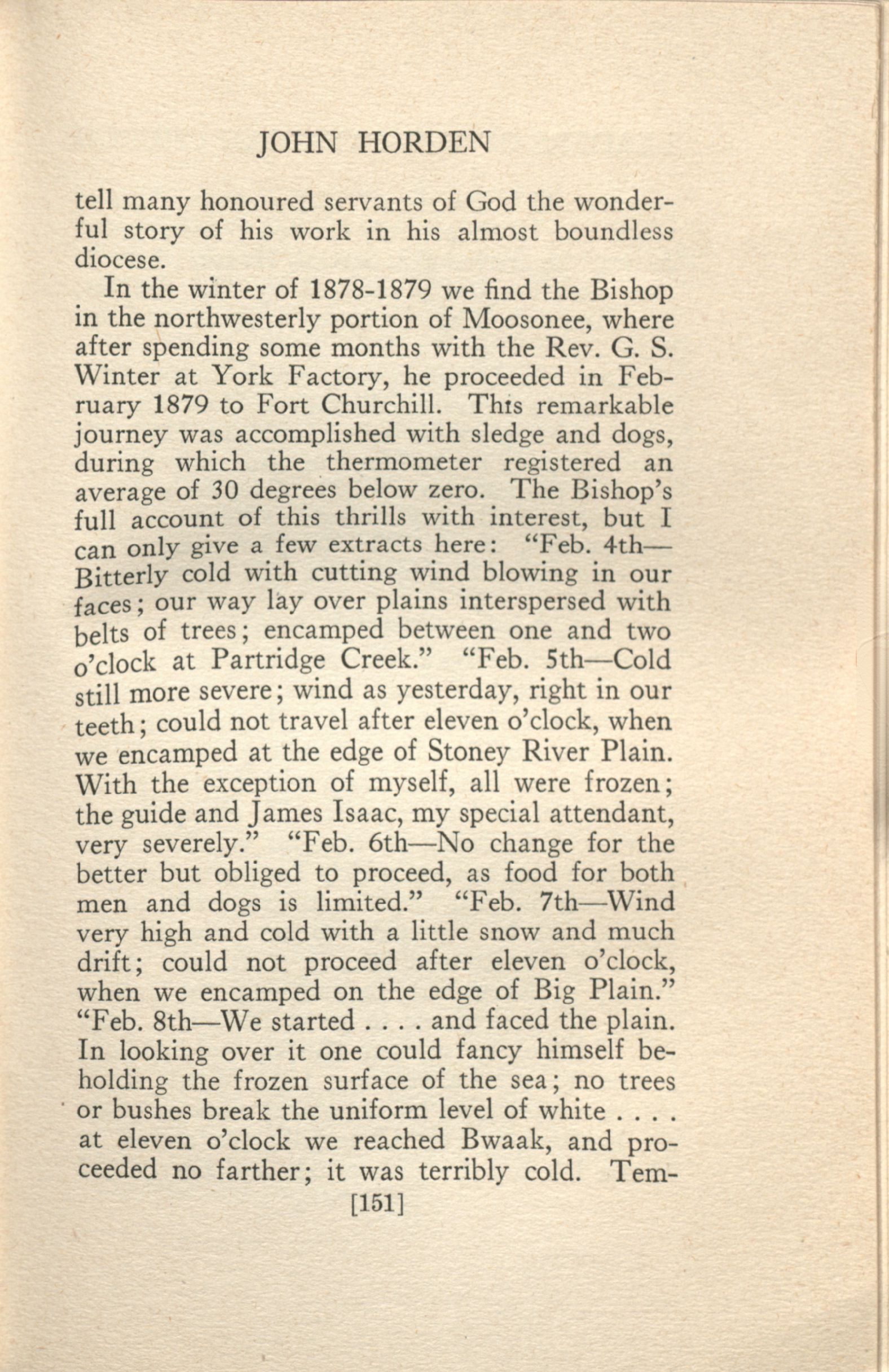 JOHN HORDEN

tell many honoured servants of God the wonderful story of his work in his almost boundless diocese.

In the winter of 1878-1879 we find the Bishop in the northwesterly portion of Moosonee, where after spending some months with the Rev. G. S. Winter at York Factory, he proceeded in February 1879 to Fort Churchill. This remarkable journey was accomplished with sledge and dogs, during which the thermometer registered an average of 30 degrees below zero. The Bishop's full account of this thrills with interest, but I can only give a few extracts here: "Feb. 4th—Bitterly cold with cutting wind blowing in our faces; our way lay over plains interspersed with belts of trees; encamped between one and two o'clock at Partridge Creek." "Feb. 5th—Cold still more severe; wind as yesterday, right in our teeth; could not travel after eleven o'clock, when we encamped at the edge of Stoney River Plain. With the exception of myself, all were frozen; the guide and James Isaac, my special attendant, very severely." "Feb. 6th—No change for the better but obliged to proceed, as food for both men and dogs is limited." "Feb. 7th—Wind very high and cold with a little snow and much drift; could not proceed after eleven o'clock, when we encamped on the edge of Big Plain." "Feb. 8th—We started . . . . and faced the plain. In looking over it one could fancy himself beholding the frozen surface of the sea; no trees or bushes break the uniform level of white . . . . at eleven o'clock we reached Bwaak, and proceeded no farther; it was terribly cold. Tem-

[151]